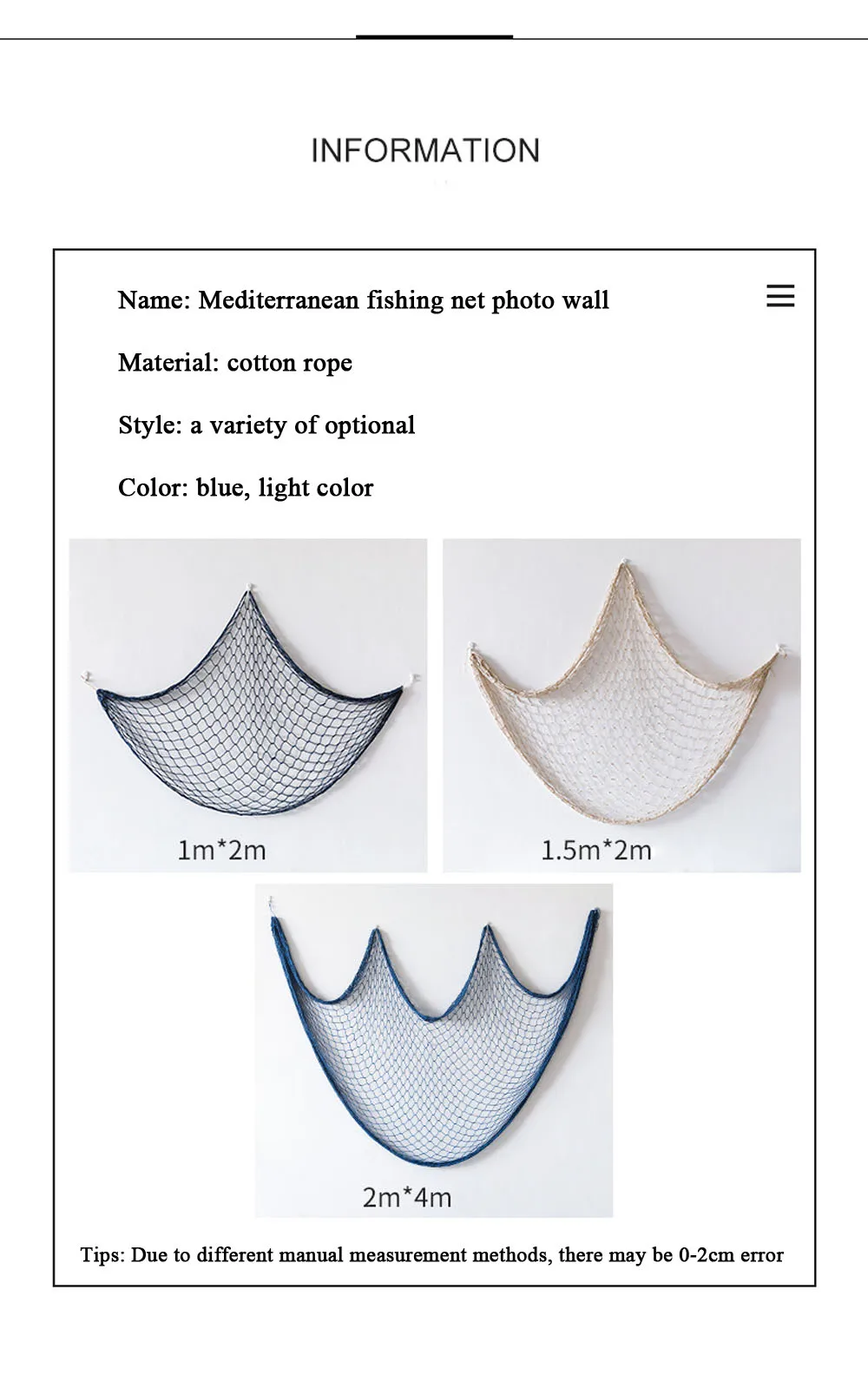 INFORMATION

Name: Mediterranean fishing net photo wall

Material: cotton rope

Style: a variety of optional

Color: blue, light color

1m*2m

1.5m*2m

2m*4m

Tips: Due to different manual measurement methods, there may be 0-2cm error